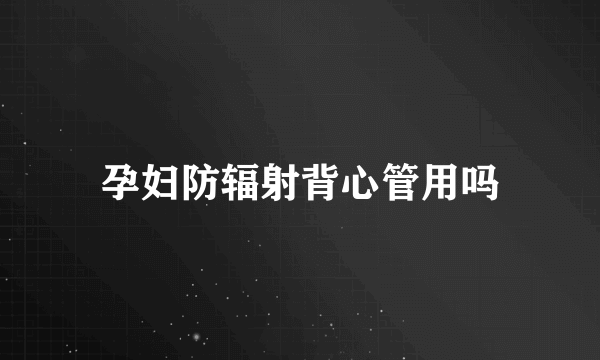 孕妇防辐射背心管用吗